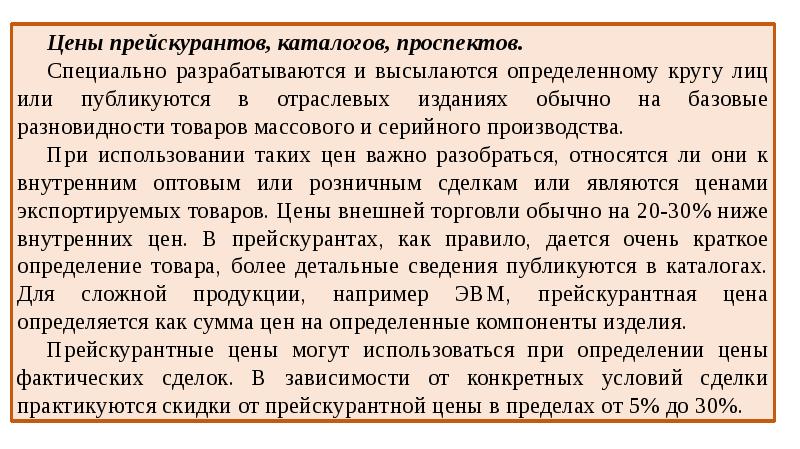 Цены прейскурантов, каталогов, проспектов.

Специально разрабатываются и высылаются определенному кругу лиц или публикуются в отраслевых изданиях обычно на базовые разновидности товаров массового и серийного производства.

При использовании таких цен важно разобраться, относятся ли они к внутренним оптовым или розничным сделкам или являются ценами экспортируемых товаров. Цены внешней торговли обычно на 20-30% ниже внутренних цен. В прейскурантах, как правило, дается очень краткое определение товара, более детальные сведения публикуются в каталогах. Для сложной продукции, например ЭВМ, прейскурантная цена определяется как сумма цен на определенные компоненты изделия.

Прейскурантные цены могут использоваться при определении цены фактических сделок. В зависимости от конкретных условий сделки практикуются скидки от прейскурантной цены в пределах от 5% до 30%.